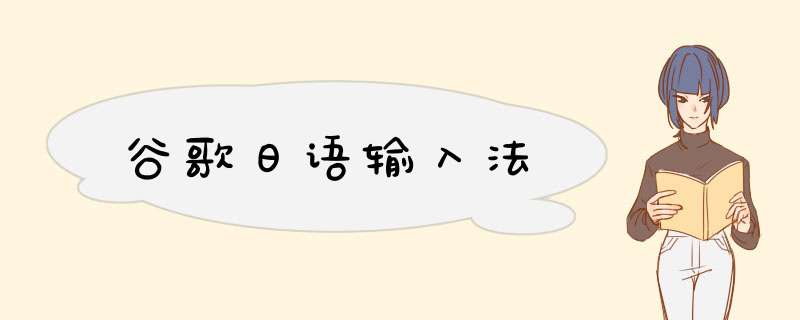 谷歌日语输入法